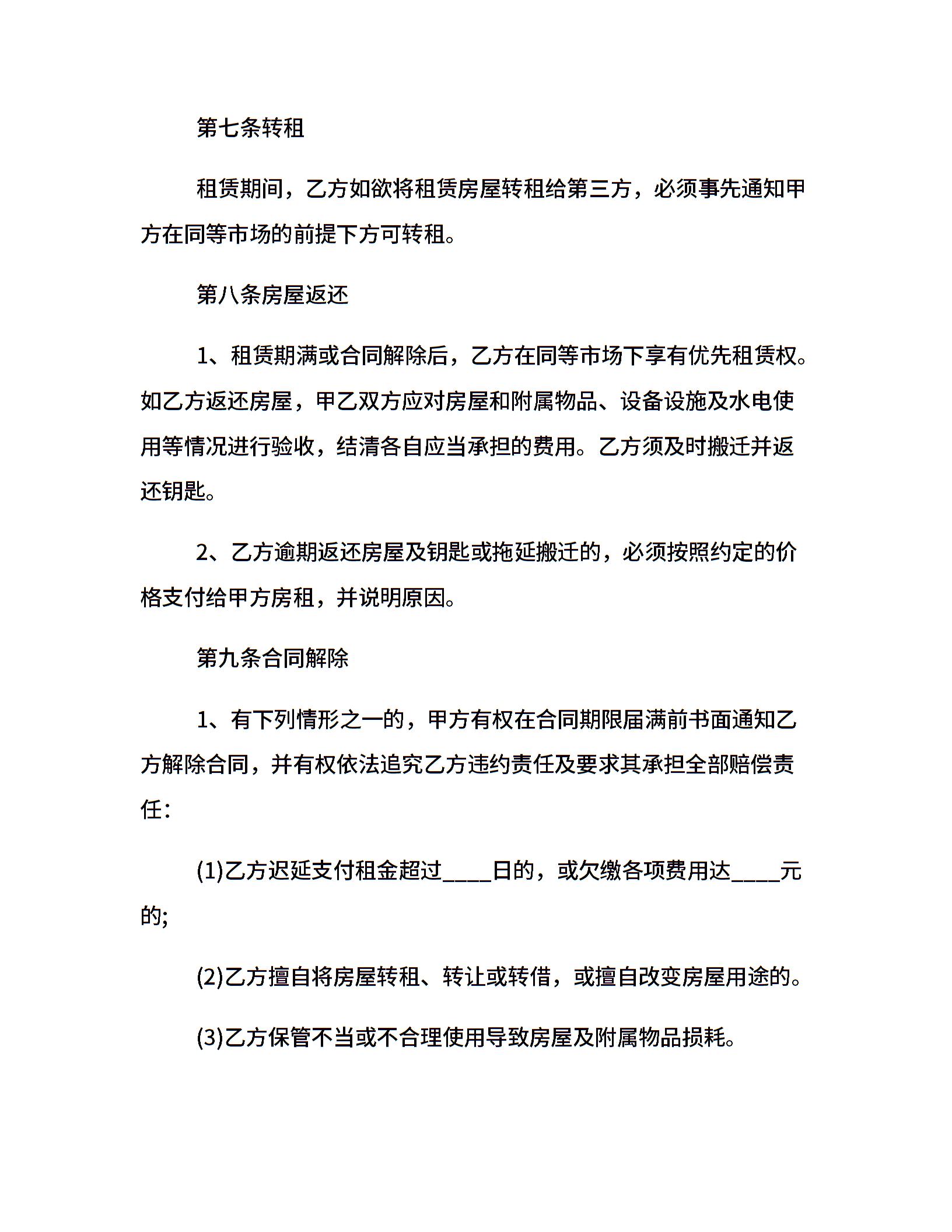 第七条转租

租赁期间，乙方如欲将租赁房屋转租给第三方，必须事先通知甲方在同等市场的前提下方可转租。

第八条房屋返还

1、租赁期满或合同解除后，乙方在同等市场下享有优先租赁权。如乙方返还房屋，甲乙双方应对房屋和附属物品、设备设施及水电使用等情况进行验收，结清各自应当承担的费用。乙方须及时搬迁并返还钥匙。

2、乙方逾期返还房屋及钥匙或拖延搬迁的，必须按照约定的价格支付给甲方房租，并说明原因。

第九条合同解除

1、有下列情形之一的，甲方有权在合同期限届满前书面通知乙方解除合同，并有权依法追究乙方违约责任及要求其承担全部赔偿责任：

(1)乙方迟延支付租金超过____日的，或欠缴各项费用达____元的;

(2)乙方擅自将房屋转租、转让或转借，或擅自改变房屋用途的。

(3)乙方保管不当或不合理使用导致房屋及附属物品损耗。